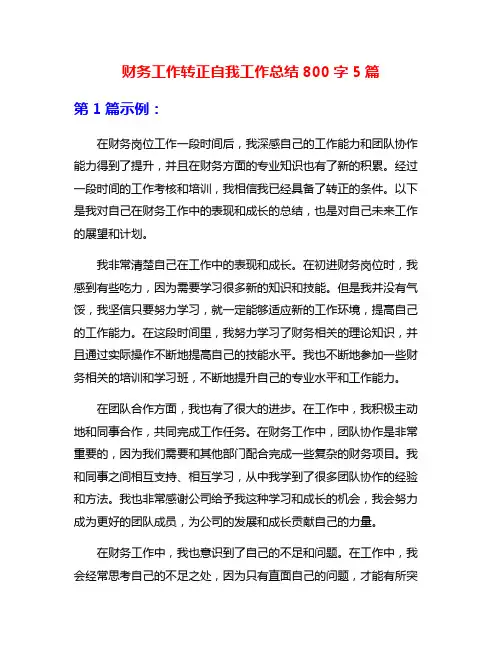 财务工作转正自我工作总结 800 字 5 篇

第 1 篇示例：

在财务岗位工作一段时间后，我深感自己的工作能力和团队协作能力得到了提升，并且在财务方面的专业知识也有了新的积累。经过一段时间的工作考核和培训，我相信我已经具备了转正的条件。以下是我对自己在财务工作中的表现和成长的总结，也是对自己未来工作的展望和计划。

我非常清楚自己在工作中的表现和成长。在初进财务岗位时，我感到有些吃力，因为需要学习很多新的知识和技能。但是我并没有气馁，我坚信只要努力学习，就一定能够适应新的工作环境，提高自己的工作能力。在这段时间里，我努力学习了财务相关的理论知识，并且通过实际操作不断地提高自己的技能水平。我也不断地参加一些财务相关的培训和学习班，不断地提升自己的专业水平和工作能力。

在团队合作方面，我也有了很大的进步。在工作中，我积极主动地和同事合作，共同完成工作任务。在财务工作中，团队协作是非常重要的，因为我们需要和其他部门配合完成一些复杂的财务项目。我和同事之间相互支持、相互学习，从中我学到了很多团队协作的经验和方法。我也非常感谢公司给予我这种学习和成长的机会，我会努力成为更好的团队成员，为公司的发展和成长贡献自己的力量。

在财务工作中，我也意识到了自己的不足和问题。在工作中，我会经常思考自己的不足之处，因为只有直面自己的问题，才能有所突